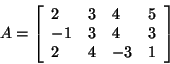 $A = \begin{bmatrix} 2 & 3 & 4 & 5 \\ -1 & 3 & 4 & 3 \\ 2 & 4 & -3 & 1 \end{bmatrix}$